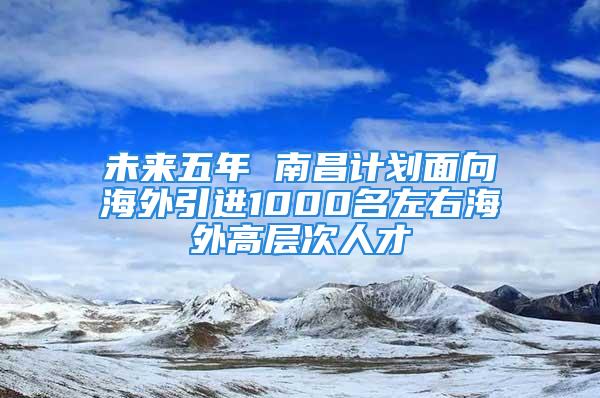 未来五年 南昌计划面向海外引进1000名左右海外高层次人才